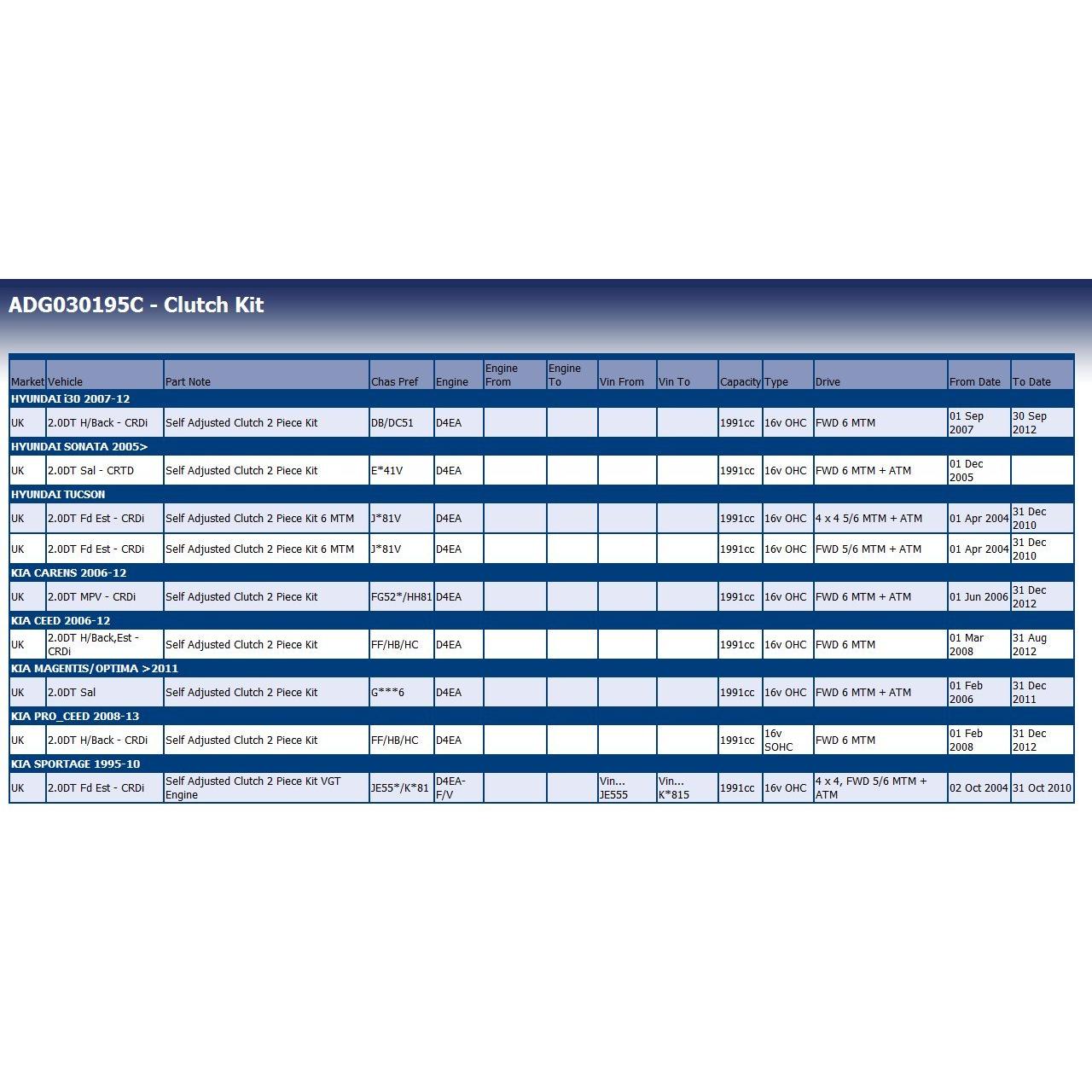 ADG030195C - Clutch Kit

| Market | Vehicle | Part Note | Chas Pref | Engine | Engine From | Engine To | Vin From | Vin To | Capacity | Type | Drive | From Date | To Date |
|---|---|---|---|---|---|---|---|---|---|---|---|---|---|
| HYUNDAI i30 2007-12 | | | | | | | | | | | | | |
| UK | 2.0DT H/Back - CRDi | Self Adjusted Clutch 2 Piece Kit | DB/DC51 | D4EA | | | | | 1991cc | 16v OHC | FWD 6 MTM | 01 Sep 2007 | 30 Sep 2012 |
| HYUNDAI SONATA 2005> | | | | | | | | | | | | | |
| UK | 2.0DT Sal - CRTD | Self Adjusted Clutch 2 Piece Kit | E*41V | D4EA | | | | | 1991cc | 16v OHC | FWD 6 MTM + ATM | 01 Dec 2005 | |
| HYUNDAI TUCSON | | | | | | | | | | | | | |
| UK | 2.0DT Fd Est - CRDi | Self Adjusted Clutch 2 Piece Kit 6 MTM | J*81V | D4EA | | | | | 1991cc | 16v OHC | 4 x 4 5/6 MTM + ATM | 01 Apr 2004 | 31 Dec 2010 |
| UK | 2.0DT Fd Est - CRDi | Self Adjusted Clutch 2 Piece Kit 6 MTM | J*81V | D4EA | | | | | 1991cc | 16v OHC | FWD 5/6 MTM + ATM | 01 Apr 2004 | 31 Dec 2010 |
| KIA CARENS 2006-12 | | | | | | | | | | | | | |
| UK | 2.0DT MPV - CRDi | Self Adjusted Clutch 2 Piece Kit | FG52*/HH81 | D4EA | | | | | 1991cc | 16v OHC | FWD 6 MTM + ATM | 01 Jun 2006 | 31 Dec 2012 |
| KIA CEED 2006-12 | | | | | | | | | | | | | |
| UK | 2.0DT H/Back,Est - CRDi | Self Adjusted Clutch 2 Piece Kit | FF/HB/HC | D4EA | | | | | 1991cc | 16v OHC | FWD 6 MTM | 01 Mar 2008 | 31 Aug 2012 |
| KIA MAGENTIS/OPTIMA >2011 | | | | | | | | | | | | | |
| UK | 2.0DT Sal | Self Adjusted Clutch 2 Piece Kit | G***6 | D4EA | | | | | 1991cc | 16v OHC | FWD 6 MTM + ATM | 01 Feb 2006 | 31 Dec 2011 |
| KIA PRO_CEED 2008-13 | | | | | | | | | | | | | |
| UK | 2.0DT H/Back - CRDi | Self Adjusted Clutch 2 Piece Kit | FF/HB/HC | D4EA | | | | | 1991cc | 16v SOHC | FWD 6 MTM | 01 Feb 2008 | 31 Dec 2012 |
| KIA SPORTAGE 1995-10 | | | | | | | | | | | | | |
| UK | 2.0DT Fd Est - CRDi | Self Adjusted Clutch 2 Piece Kit VGT Engine | JE55*/K*81 | D4EA-F/V | | | Vin... JE555 | Vin... K*815 | 1991cc | 16v OHC | 4 x 4, FWD 5/6 MTM + ATM | 02 Oct 2004 | 31 Oct 2010 |